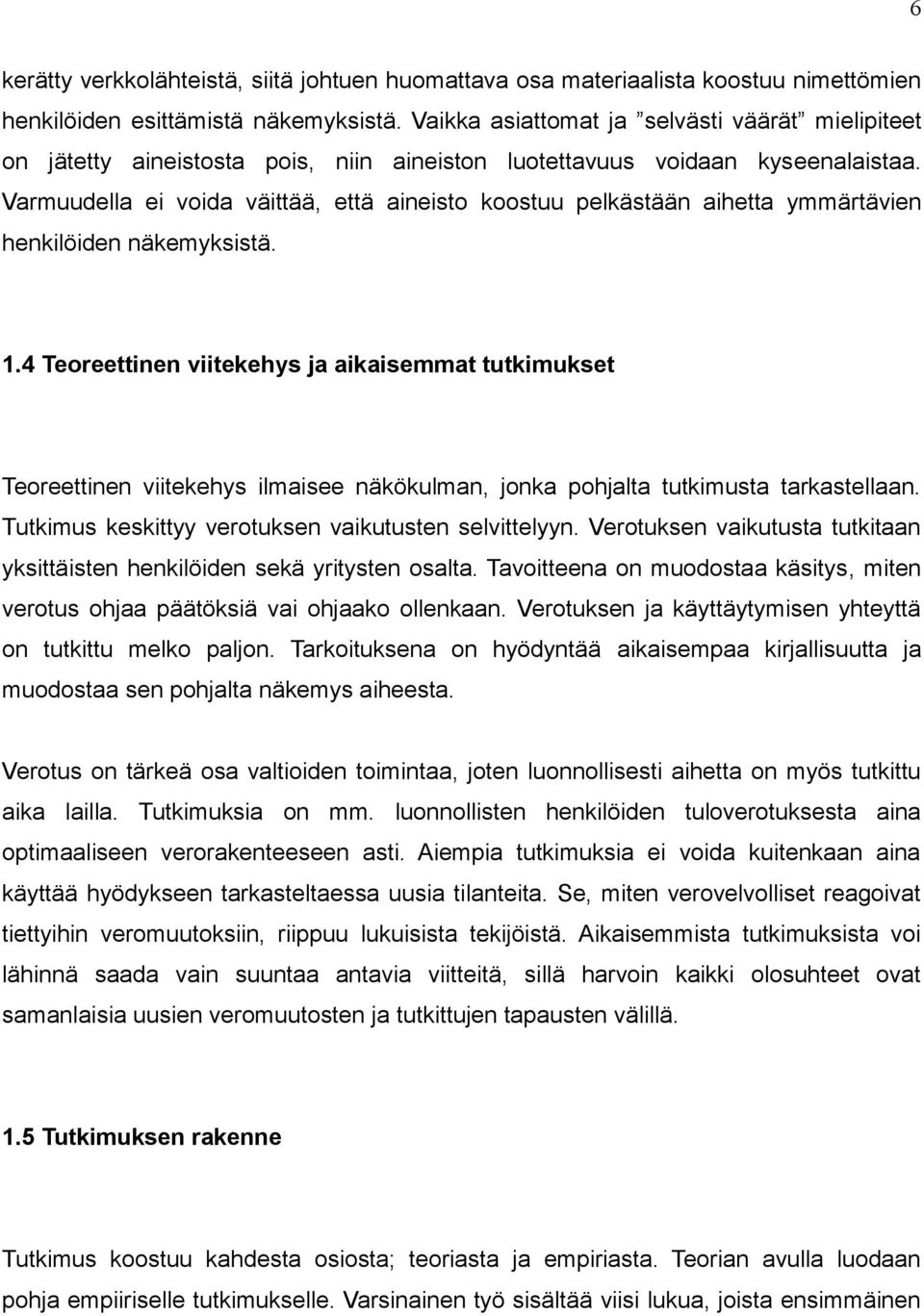 6

kerätty verkkolähteistä, siitä johtuen huomattava osa materiaalista koostuu nimettömien henkilöiden esittämistä näkemyksistä. Vaikka asiattomat ja ”selvästi väärät” mielipiteet on jätetty aineistosta pois, niin aineiston luotettavuus voidaan kyseenalaistaa. Varmuudella ei voida väittää, että aineisto koostuu pelkästään aihetta ymmärtävien henkilöiden näkemyksistä.

1.4 Teoreettinen viitekehys ja aikaisemmat tutkimukset

Teoreettinen viitekehys ilmaisee näkökulman, jonka pohjalta tutkimusta tarkastellaan. Tutkimus keskittyy verotuksen vaikutusten selvittelyyn. Verotuksen vaikutusta tutkitaan yksittäisten henkilöiden sekä yritysten osalta. Tavoitteena on muodostaa käsitys, miten verotus ohjaa päätöksiä vai ohjaako ollenkaan. Verotuksen ja käyttäytymisen yhteyttä on tutkittu melko paljon. Tarkoituksena on hyödyntää aikaisempaa kirjallisuutta ja muodostaa sen pohjalta näkemys aiheesta.

Verotus on tärkeä osa valtioiden toimintaa, joten luonnollisesti aihetta on myös tutkittu aika lailla. Tutkimuksia on mm. luonnollisten henkilöiden tuloverotuksesta aina optimaaliseen verorakenteeseen asti. Aiempia tutkimuksia ei voida kuitenkaan aina käyttää hyödykseen tarkasteltaessa uusia tilanteita. Se, miten verovelvolliset reagoivat tiettyihin veromuutoksiin, riippuu lukuisista tekijöistä. Aikaisemmista tutkimuksista voi lähinnä saada vain suuntaa antavia viitteitä, sillä harvoin kaikki olosuhteet ovat samanlaisia uusien veromuutosten ja tutkittujen tapausten välillä.

1.5 Tutkimuksen rakenne

Tutkimus koostuu kahdesta osiosta; teoriasta ja empiriasta. Teorian avulla luodaan pohja empiiriselle tutkimukselle. Varsinainen työ sisältää viisi lukua, joista ensimmäinen